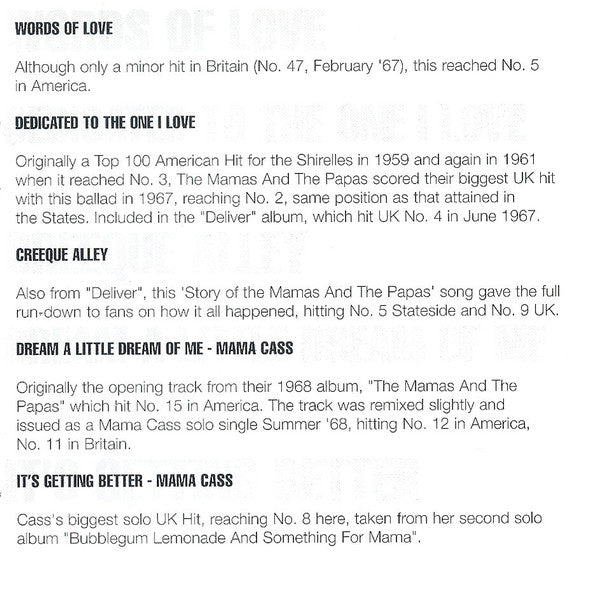 WORDS OF LOVE

Although only a minor hit in Britain (No. 47, February '67), this reached No. 5 in America.

DEDICATED TO THE ONE I LOVE

Originally a Top 100 American Hit for the Shirelles in 1959 and again in 1961 when it reached No. 3, The Mamas And The Papas scored their biggest UK hit with this ballad in 1967, reaching No. 2, same position as that attained in the States. Included in the "Deliver" album, which hit UK No. 4 in June 1967.

CREEQUE ALLEY

Also from "Deliver", this 'Story of the Mamas And The Papas' song gave the full run-down to fans on how it all happened, hitting No. 5 Stateside and No. 9 UK.

DREAM A LITTLE DREAM OF ME - MAMA CASS

Originally the opening track from their 1968 album, "The Mamas And The Papas" which hit No. 15 in America. The track was remixed slightly and issued as a Mama Cass solo single Summer '68, hitting No. 12 in America, No. 11 in Britain.

IT'S GETTING BETTER - MAMA CASS

Cass's biggest solo UK Hit, reaching No. 8 here, taken from her second solo album "Bubblegum Lemonade And Something For Mama".